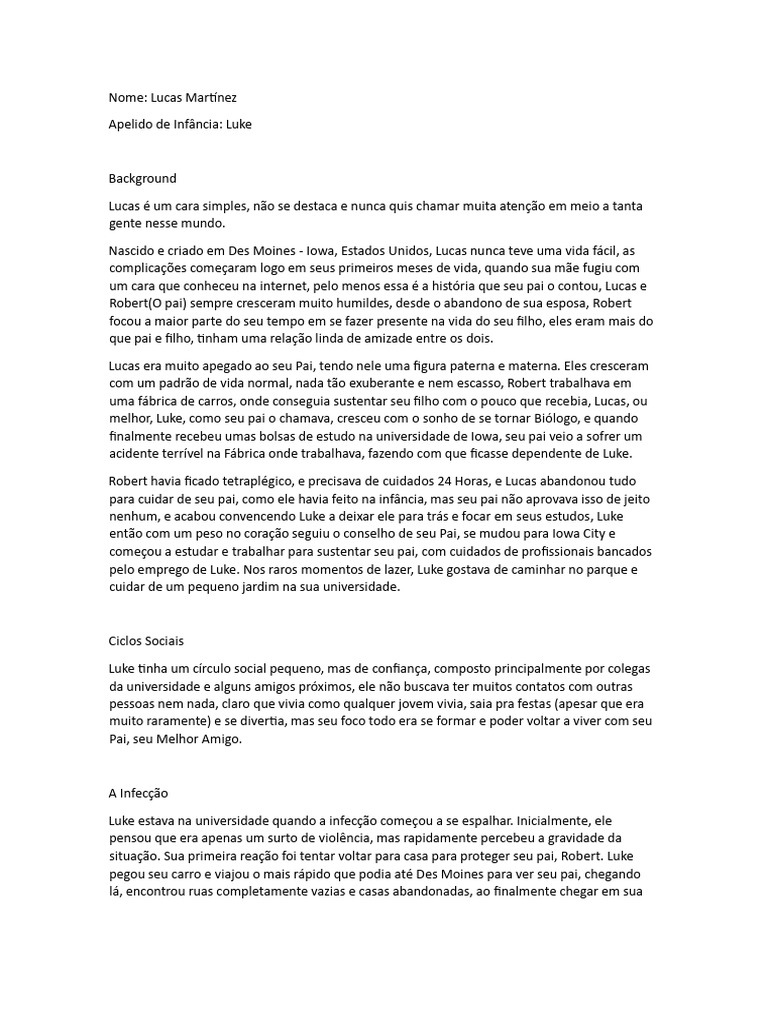 Nome: Lucas Martínez

Apelido de Infância: Luke

Background

Lucas é um cara simples, não se destaca e nunca quis chamar muita atenção em meio a tanta gente nesse mundo.

Nascido e criado em Des Moines - Iowa, Estados Unidos, Lucas nunca teve uma vida fácil, as complicações começaram logo em seus primeiros meses de vida, quando sua mãe fugiu com um cara que conheceu na internet, pelo menos essa é a história que seu pai o contou, Lucas e Robert(O pai) sempre cresceram muito humildes, desde o abandono de sua esposa, Robert focou a maior parte do seu tempo em se fazer presente na vida do seu filho, eles eram mais do que pai e filho, tinham uma relação linda de amizade entre os dois.

Lucas era muito apegado ao seu Pai, tendo nele uma figura paterna e materna. Eles cresceram com um padrão de vida normal, nada tão exuberante e nem escasso, Robert trabalhava em uma fábrica de carros, onde conseguia sustentar seu filho com o pouco que recebia, Lucas, ou melhor, Luke, como seu pai o chamava, cresceu com o sonho de se tornar Biólogo, e quando finalmente recebeu umas bolsas de estudo na universidade de Iowa, seu pai veio a sofrer um acidente terrível na Fábrica onde trabalhava, fazendo com que ficasse dependente de Luke.

Robert havia ficado tetraplégico, e precisava de cuidados 24 Horas, e Lucas abandonou tudo para cuidar de seu pai, como ele havia feito na infância, mas seu pai não aprovava isso de jeito nenhum, e acabou convencendo Luke a deixar ele para trás e focar em seus estudos, Luke então com um peso no coração seguiu o conselho de seu Pai, se mudou para Iowa City e começou a estudar e trabalhar para sustentar seu pai, com cuidados de profissionais bancados pelo emprego de Luke. Nos raros momentos de lazer, Luke gostava de caminhar no parque e cuidar de um pequeno jardim na sua universidade.

Ciclos Sociais

Luke tinha um círculo social pequeno, mas de confiança, composto principalmente por colegas da universidade e alguns amigos próximos, ele não buscava ter muitos contatos com outras pessoas nem nada, claro que vivia como qualquer jovem vivia, saia pra festas (apesar que era muito raramente) e se divertia, mas seu foco todo era se formar e poder voltar a viver com seu Pai, seu Melhor Amigo.

A Infecção

Luke estava na universidade quando a infecção começou a se espalhar. Inicialmente, ele pensou que era apenas um surto de violência, mas rapidamente percebeu a gravidade da situação. Sua primeira reação foi tentar voltar para casa para proteger seu pai, Robert. Luke pegou seu carro e viajou o mais rápido que podia até Des Moines para ver seu pai, chegando lá, encontrou ruas completamente vazias e casas abandonadas, ao finalmente chegar em sua